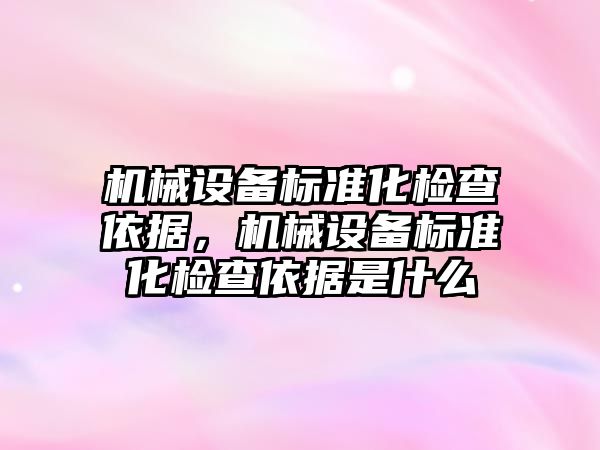 机械设备标准化检查依据，机械设备标准化检查依据是什么